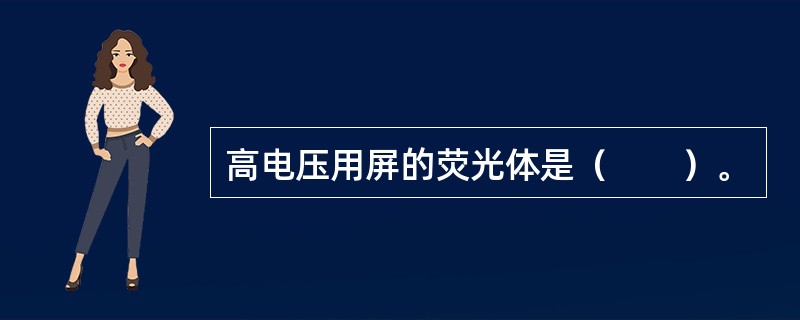 高电压用屏的荧光体是（　　）。